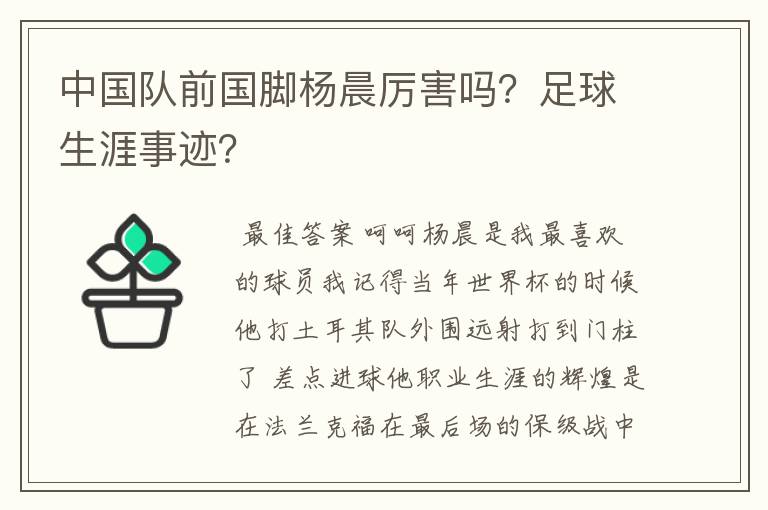 中国队前国脚杨晨厉害吗？足球生涯事迹？

最佳答案 呵呵杨晨是我最喜欢的球员我记得当年世界杯的时候他打土耳其队外围远射打到门柱了 差点进球他职业生涯的辉煌是在法兰克福在最后场的保级战中